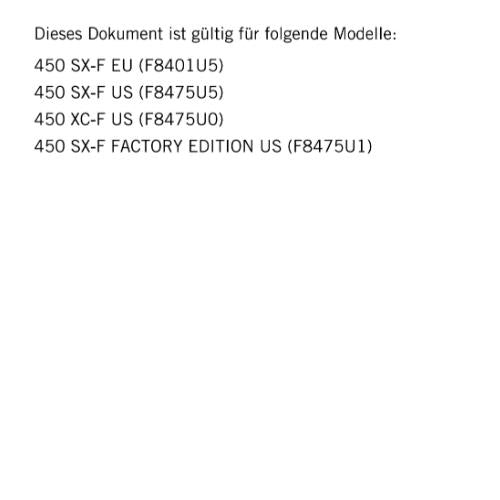 Dieses Dokument ist gültig für folgende Modelle:

450 SX-F EU (F8401U5)
450 SX-F US (F8475U5)
450 XC-F US (F8475U0)
450 SX-F FACTORY EDITION US (F8475U1)